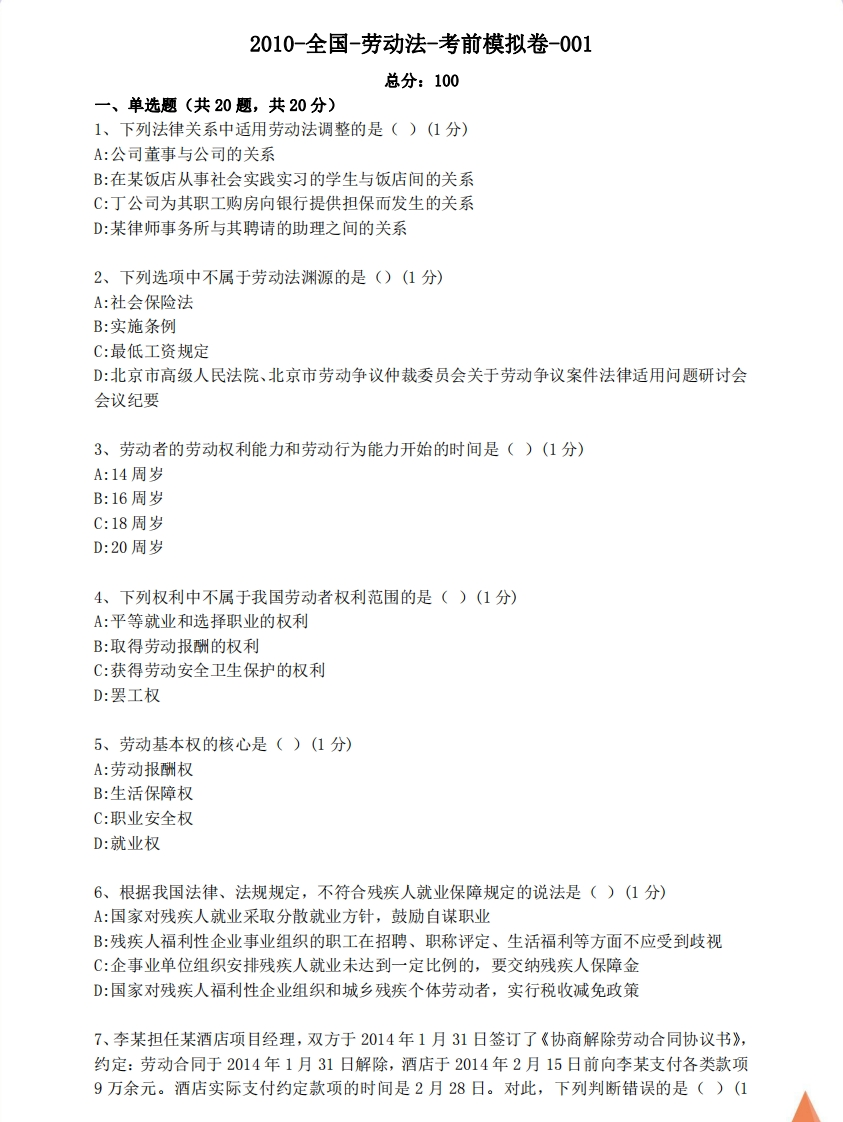 2010-全国-劳动法-考前模拟卷-001

总分：100

一、单选题（共 20 题，共 20 分）

1、下列法律关系中适用劳动法调整的是（ ）(1 分)
A:公司董事与公司的关系
B:在某饭店从事社会实践实习的学生与饭店间的关系
C:丁公司为其职工购房向银行提供担保而发生的关系
D:某律师事务所与其聘请的助理之间的关系

2、下列选项中不属于劳动法渊源的是（）(1 分)
A:社会保险法
B:实施条例
C:最低工资规定
D:北京市高级人民法院、北京市劳动争议仲裁委员会关于劳动争议案件法律适用问题研讨会会议纪要

3、劳动者的劳动权利能力和劳动行为能力开始的时间是（ ）(1 分)
A:14 周岁
B:16 周岁
C:18 周岁
D:20 周岁

4、下列权利中不属于我国劳动者权利范围的是（ ）(1 分)
A:平等就业和选择职业的权利
B:取得劳动报酬的权利
C:获得劳动安全卫生保护的权利
D:罢工权

5、劳动基本权的核心是（ ）(1 分)
A:劳动报酬权
B:生活保障权
C:职业安全权
D:就业权

6、根据我国法律、法规规定，不符合残疾人就业保障规定的说法是（ ）(1 分)
A:国家对残疾人就业采取分散就业方针，鼓励自谋职业
B:残疾人福利性企业事业组织的职工在招聘、职称评定、生活福利等方面不应受到歧视
C:企事业单位组织安排残疾人就业未达到一定比例的，要交纳残疾人保障金
D:国家对残疾人福利性企业组织和城乡残疾个体劳动者，实行税收减免政策

7、李某担任某酒店项目经理，双方于 2014 年 1 月 31 日签订了《协商解除劳动合同协议书》，约定：劳动合同于 2014 年 1 月 31 日解除，酒店于 2014 年 2 月 15 日前向李某支付各类款项 9 万余元。酒店实际支付约定款项的时间是 2 月 28 日。对此，下列判断错误的是（ ）(1